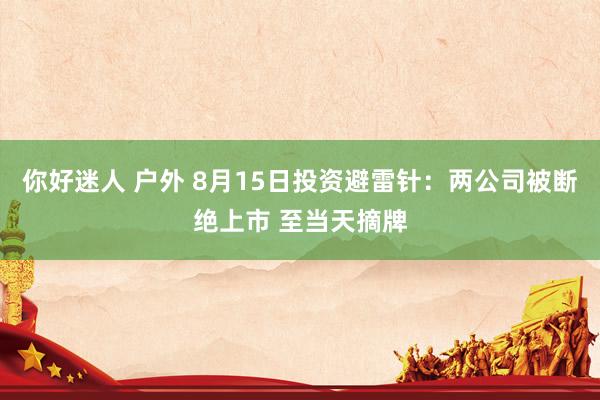 你好迷人 户外 8月15日投资避雷针：两公司被断绝上市 至当天摘牌